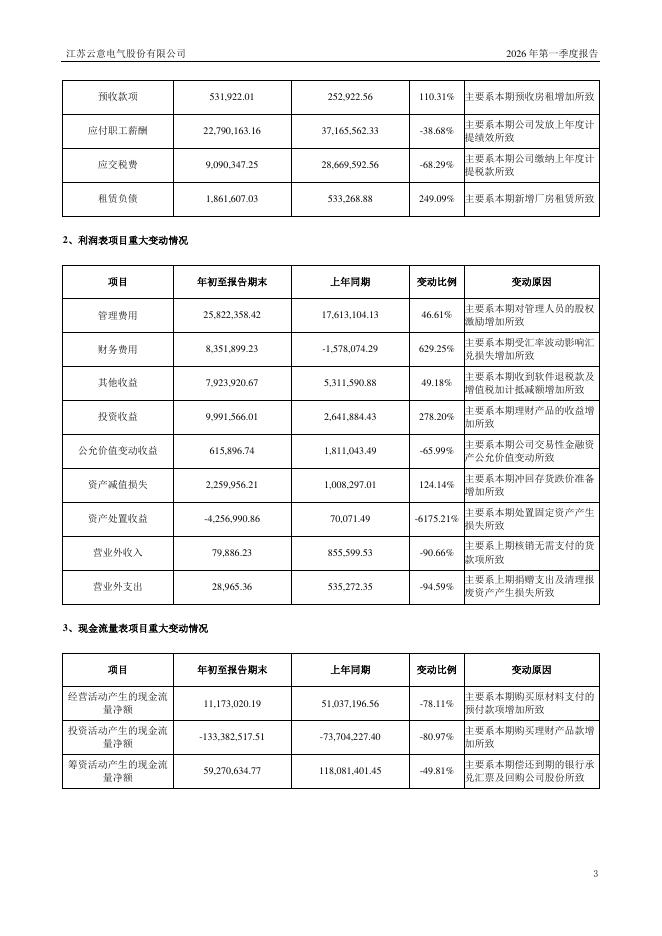 江苏云意电气股份有限公司

2026 年第一季度报告

| 预收款项 | 531,922.01 | 252,922.56 | 110.31% | 主要系本期预收房租增加所致 |
|---|---|---|---|---|
| 应付职工薪酬 | 22,790,163.16 | 37,165,562.33 | -38.68% | 主要系本期公司发放上年度计提绩效所致 |
| 应交税费 | 9,090,347.25 | 28,669,592.56 | -68.29% | 主要系本期公司缴纳上年度计提税款所致 |
| 租赁负债 | 1,861,607.03 | 533,268.88 | 249.09% | 主要系本期新增厂房租赁所致 |

2、利润表项目重大变动情况

| 项目 | 年初至报告期末 | 上年同期 | 变动比例 | 变动原因 |
|---|---|---|---|---|
| 管理费用 | 25,822,358.42 | 17,613,104.13 | 46.61% | 主要系本期对管理人员的股权激励增加所致 |
| 财务费用 | 8,351,899.23 | -1,578,074.29 | 629.25% | 主要系本期受汇率波动影响汇兑损失增加所致 |
| 其他收益 | 7,923,920.67 | 5,311,590.88 | 49.18% | 主要系本期收到软件退税款及增值税加计抵减额增加所致 |
| 投资收益 | 9,991,566.01 | 2,641,884.43 | 278.20% | 主要系本期理财产品的收益增加所致 |
| 公允价值变动收益 | 615,896.74 | 1,811,043.49 | -65.99% | 主要系本期公司交易性金融资产公允价值变动所致 |
| 资产减值损失 | 2,259,956.21 | 1,008,297.01 | 124.14% | 主要系本期冲回存货跌价准备增加所致 |
| 资产处置收益 | -4,256,990.86 | 70,071.49 | -6175.21% | 主要系本期处置固定资产产生损失所致 |
| 营业外收入 | 79,886.23 | 855,599.53 | -90.66% | 主要系上期核销无需支付的货款项所致 |
| 营业外支出 | 28,965.36 | 535,272.35 | -94.59% | 主要系上期捐赠支出及清理报废资产产生损失所致 |

3、现金流量表项目重大变动情况

| 项目 | 年初至报告期末 | 上年同期 | 变动比例 | 变动原因 |
|---|---|---|---|---|
| 经营活动产生的现金流量净额 | 11,173,020.19 | 51,037,196.56 | -78.11% | 主要系本期购买原材料支付的预付款项增加所致 |
| 投资活动产生的现金流量净额 | -133,382,517.51 | -73,704,227.40 | -80.97% | 主要系本期购买理财产品款增加所致 |
| 筹资活动产生的现金流量净额 | 59,270,634.77 | 118,081,401.45 | -49.81% | 主要系本期偿还到期的银行承兑汇票及回购公司股份所致 |

3